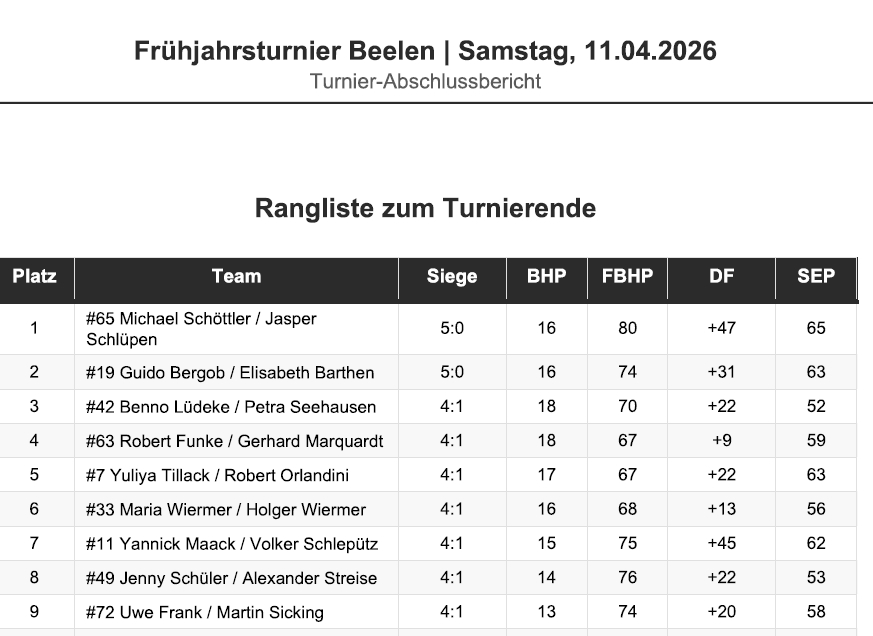 Frühjahrsturnier Beelen | Samstag, 11.04.2026
Turnier-Abschlussbericht

Rangliste zum Turnierende

| Platz | Team | Siege | BHP | FBHP | DF | SEP |
|---|---|---|---|---|---|---|
| 1 | #65 Michael Schöttler / Jasper Schlüpen | 5:0 | 16 | 80 | +47 | 65 |
| 2 | #19 Guido Bergob / Elisabeth Barthen | 5:0 | 16 | 74 | +31 | 63 |
| 3 | #42 Benno Lüdeke / Petra Seehausen | 4:1 | 18 | 70 | +22 | 52 |
| 4 | #63 Robert Funke / Gerhard Marquardt | 4:1 | 18 | 67 | +9 | 59 |
| 5 | #7 Yuliya Tillack / Robert Orlandini | 4:1 | 17 | 67 | +22 | 63 |
| 6 | #33 Maria Wiermer / Holger Wiermer | 4:1 | 16 | 68 | +13 | 56 |
| 7 | #11 Yannick Maack / Volker Schlepütz | 4:1 | 15 | 75 | +45 | 62 |
| 8 | #49 Jenny Schüler / Alexander Streise | 4:1 | 14 | 76 | +22 | 53 |
| 9 | #72 Uwe Frank / Martin Sicking | 4:1 | 13 | 74 | +20 | 58 |